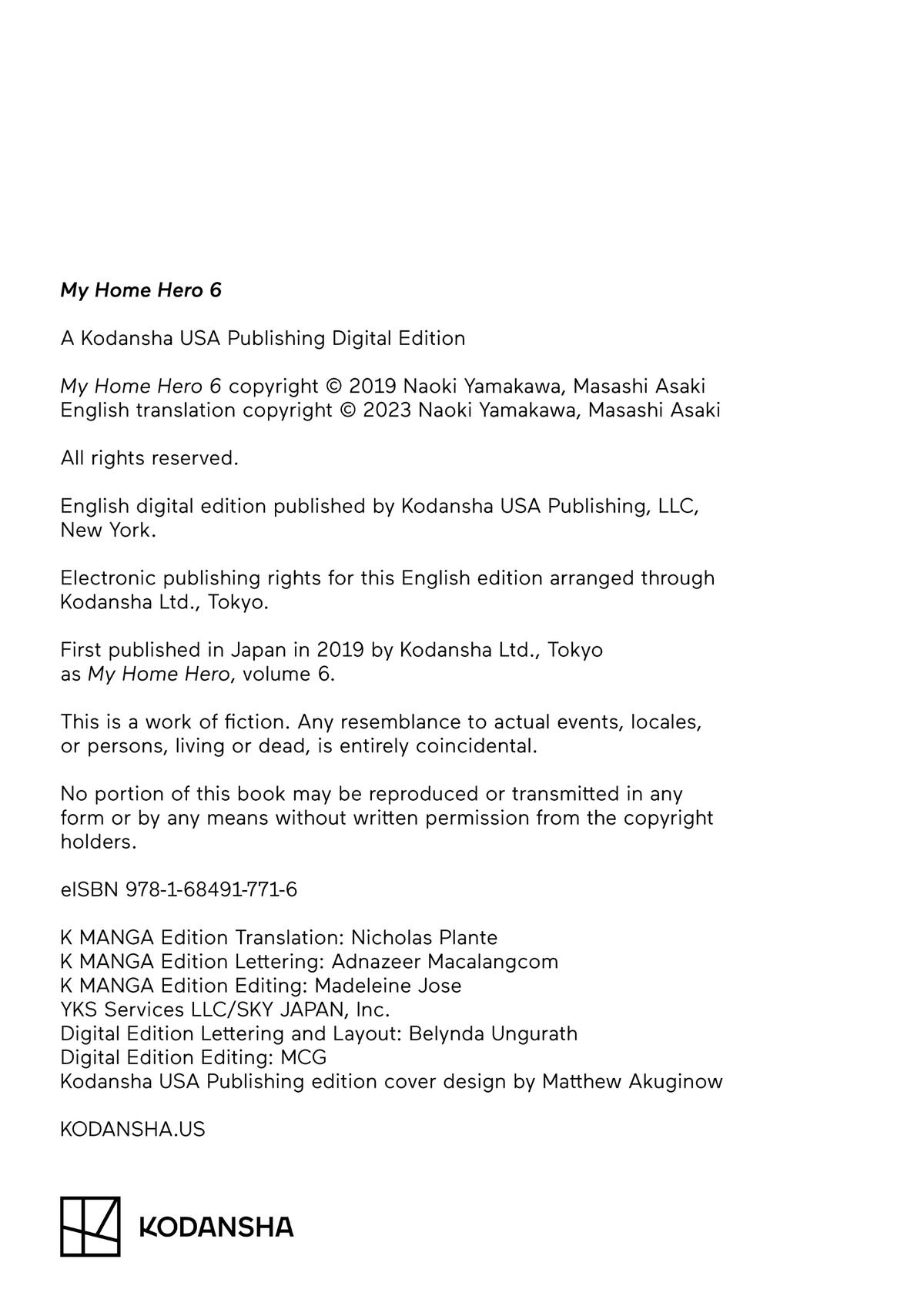 My Home Hero 6

A Kodansha USA Publishing Digital Edition

My Home Hero 6 copyright © 2019 Naoki Yamakawa, Masashi Asaki
English translation copyright © 2023 Naoki Yamakawa, Masashi Asaki

All rights reserved.

English digital edition published by Kodansha USA Publishing, LLC, New York.

Electronic publishing rights for this English edition arranged through Kodansha Ltd., Tokyo.

First published in Japan in 2019 by Kodansha Ltd., Tokyo as My Home Hero, volume 6.

This is a work of fiction. Any resemblance to actual events, locales, or persons, living or dead, is entirely coincidental.

No portion of this book may be reproduced or transmitted in any form or by any means without written permission from the copyright holders.

eISBN 978-1-68491-771-6

K MANGA Edition Translation: Nicholas Plante
K MANGA Edition Lettering: Adnazeer Macalangcom
K MANGA Edition Editing: Madeleine Jose
YKS Services LLC/SKY JAPAN, Inc.
Digital Edition Lettering and Layout: Belynda Ungurath
Digital Edition Editing: MCG
Kodansha USA Publishing edition cover design by Matthew Akuginow

KODANSHA.US

KODANSHA